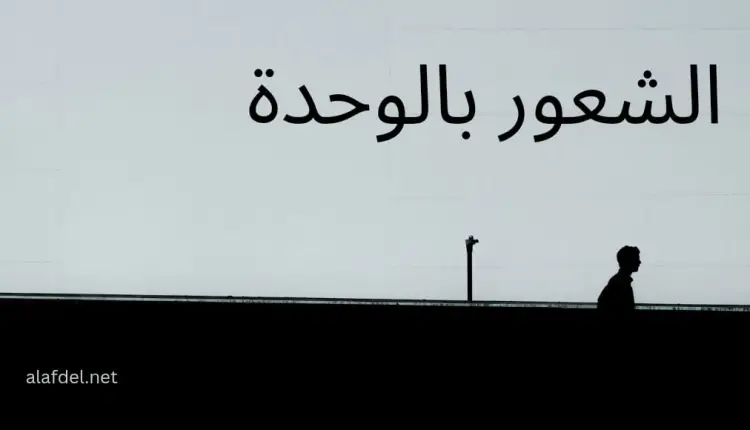 الشعور بالوحدة

alafdel.net